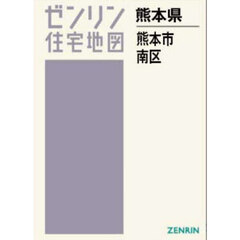 ゼンリン
住宅地図

熊本県

熊本市
南区

ZENRIN